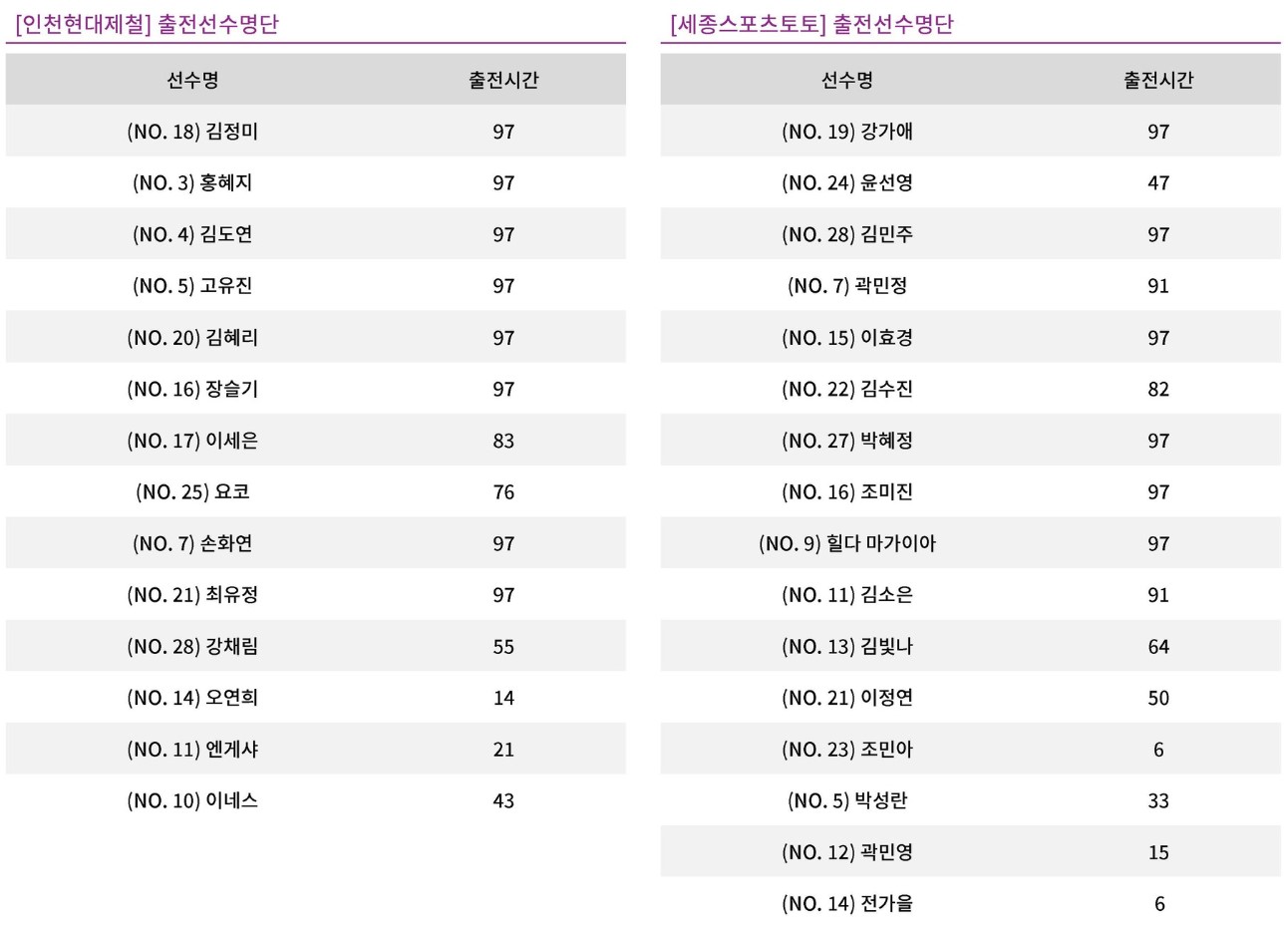 [인천현대제철] 출전선수명단

| 선수명 | 출전시간 |
|---|---|
| (NO. 18) 김정미 | 97 |
| (NO. 3) 홍혜지 | 97 |
| (NO. 4) 김도연 | 97 |
| (NO. 5) 고유진 | 97 |
| (NO. 20) 김혜리 | 97 |
| (NO. 16) 장슬기 | 97 |
| (NO. 17) 이세은 | 83 |
| (NO. 25) 요코 | 76 |
| (NO. 7) 손화연 | 97 |
| (NO. 21) 최유정 | 97 |
| (NO. 28) 강채림 | 55 |
| (NO. 14) 오연희 | 14 |
| (NO. 11) 엔게샤 | 21 |
| (NO. 10) 이네스 | 43 |

[세종스포츠토토] 출전선수명단

| 선수명 | 출전시간 |
|---|---|
| (NO. 19) 강가애 | 97 |
| (NO. 24) 윤선영 | 47 |
| (NO. 28) 김민주 | 97 |
| (NO. 7) 곽민정 | 91 |
| (NO. 15) 이효경 | 97 |
| (NO. 22) 김수진 | 82 |
| (NO. 27) 박혜정 | 97 |
| (NO. 16) 조미진 | 97 |
| (NO. 9) 힐다 마가이아 | 97 |
| (NO. 11) 김소은 | 91 |
| (NO. 13) 김빛나 | 64 |
| (NO. 21) 이정연 | 50 |
| (NO. 23) 조민아 | 6 |
| (NO. 5) 박성란 | 33 |
| (NO. 12) 곽민영 | 15 |
| (NO. 14) 전가을 | 6 |